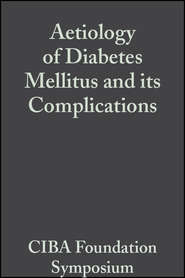 Aetiology of Diabetes Mellitus and its Complications

CIBA Foundation Symposium